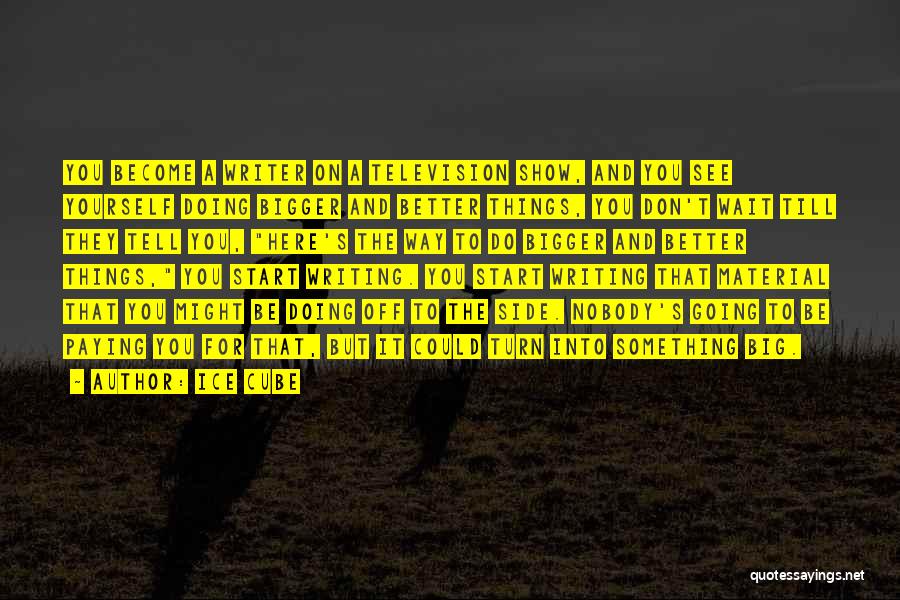 YOU BECOME A WRITER ON A TELEVISION SHOW, AND YOU SEE YOURSELF DOING BIGGER AND BETTER THINGS, YOU DON'T WAIT TILL THEY TELL YOU, "HERE'S THE WAY TO DO BIGGER AND BETTER THINGS," YOU START WRITING. YOU START WRITING THAT MATERIAL THAT YOU MIGHT BE DOING OFF TO THE SIDE. NOBODY'S GOING TO BE PAYING YOU FOR THAT, BUT IT COULD TURN INTO SOMETHING BIG.

~ AUTHOR: ICE CUBE

quotessayings.net